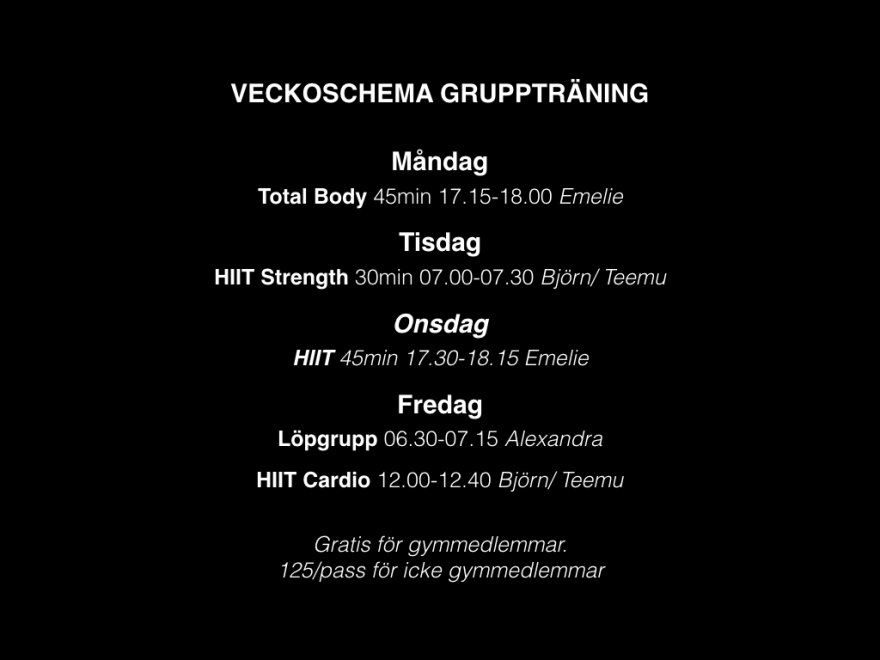 VECKOSCHEMA GRUPPTRÄNING

Måndag

Total Body 45min 17.15-18.00 Emelie

Tisdag

HIIT Strength 30min 07.00-07.30 Björn/ Teemu

Onsdag

HIIT 45min 17.30-18.15 Emelie

Fredag

Löpgrupp 06.30-07.15 Alexandra

HIIT Cardio 12.00-12.40 Björn/ Teemu

Gratis för gymmedlemmar.
125/pass för icke gymmedlemmar